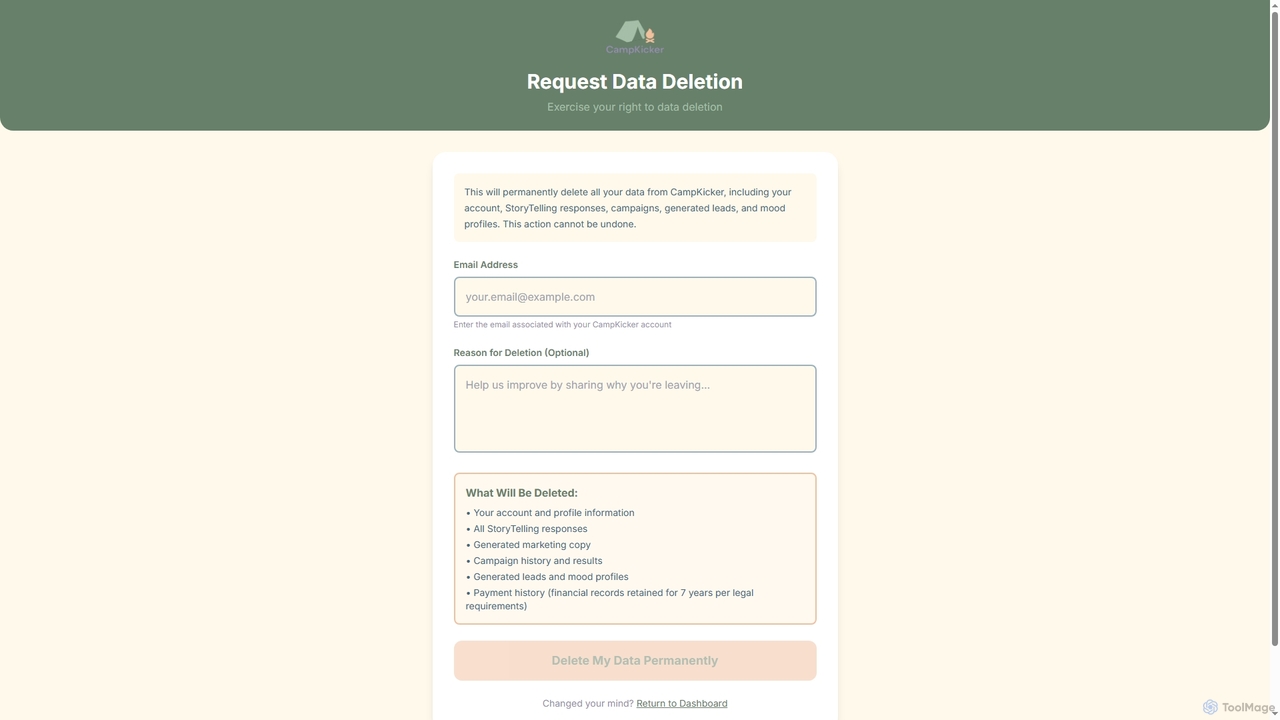 CampKicker

Request Data Deletion

Exercise your right to data deletion

This will permanently delete all your data from CampKicker, including your account, StoryTelling responses, campaigns, generated leads, and mood profiles. This action cannot be undone.

Email Address

your.email@example.com

Enter the email associated with your CampKicker account

Reason for Deletion (Optional)

Help us improve by sharing why you're leaving...

What Will Be Deleted:

• Your account and profile information
• All StoryTelling responses
• Generated marketing copy
• Campaign history and results
• Generated leads and mood profiles
• Payment history (financial records retained for 7 years per legal requirements)

Delete My Data Permanently

Changed your mind? Return to Dashboard

ToolMage